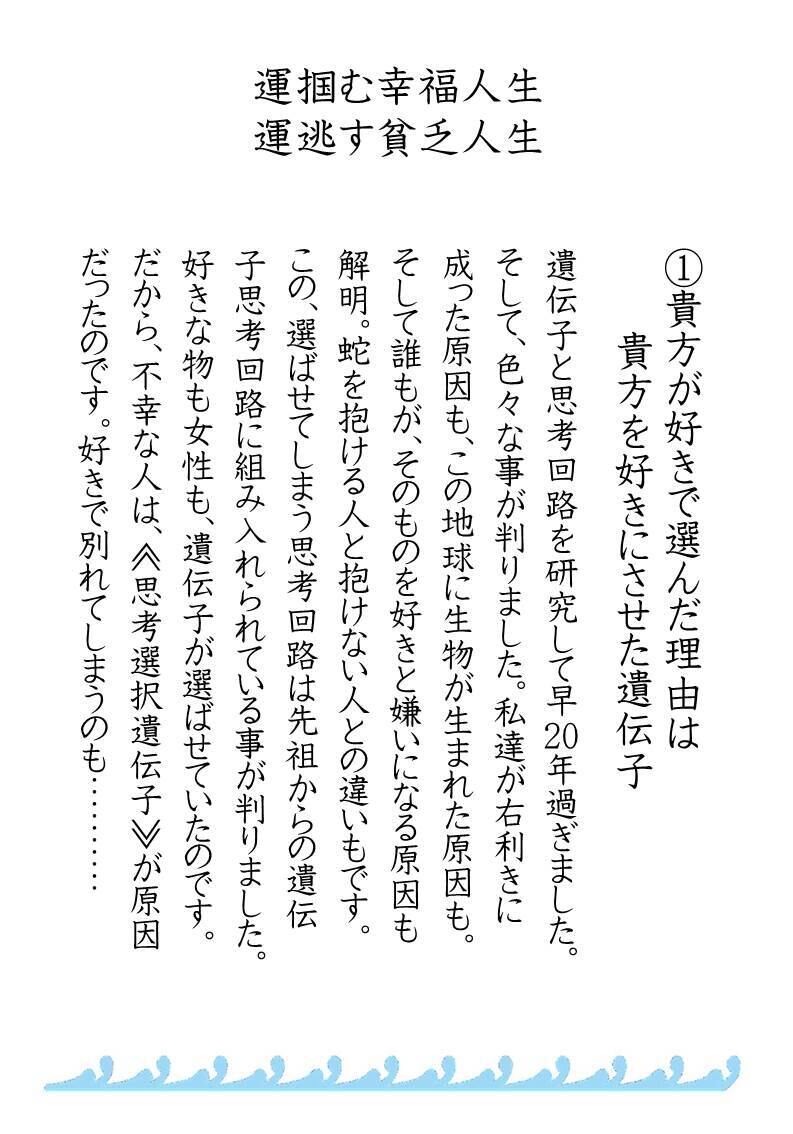 運掴む幸福人生
運逃す貧乏人生

①貴方が好きで選んだ理由は
貴方を好きにさせた遺伝子

遺伝子と思考回路を研究して早20年過ぎました。そして、色々な事が判りました。私達が右利きに成った原因も、この地球に生物が生まれた原因も。そして誰もが、そのものを好きと嫌いになる原因も解明。蛇を抱ける人と抱けない人との違いもです。この、選ばせてしまう思考回路は先祖からの遺伝子思考回路に組み入れられている事が判りました。好きな物も女性も、遺伝子が選ばせていたのです。だから、不幸な人は、≪思考選択遺伝子≫が原因だったのです。好きで別れてしまうのも………